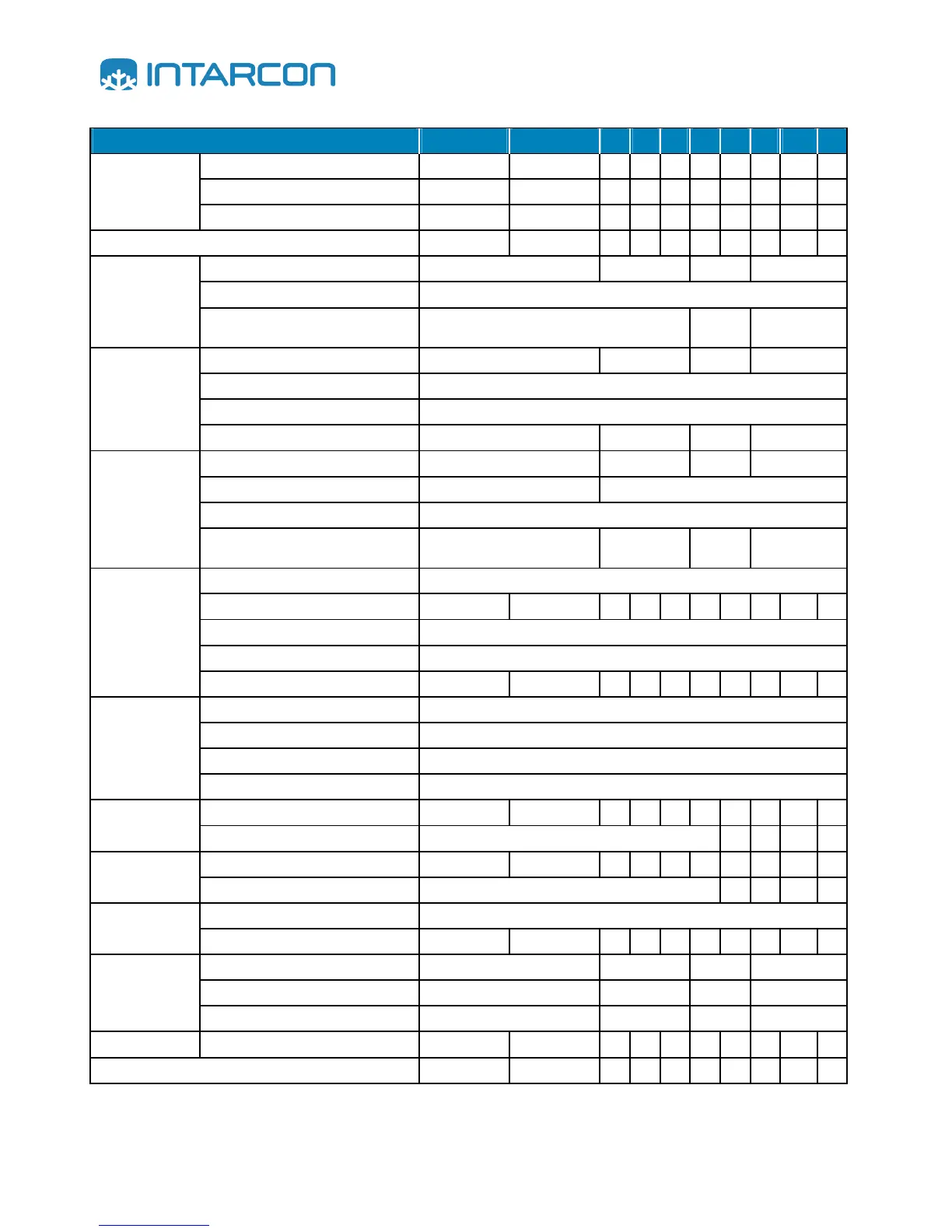 INTARCON